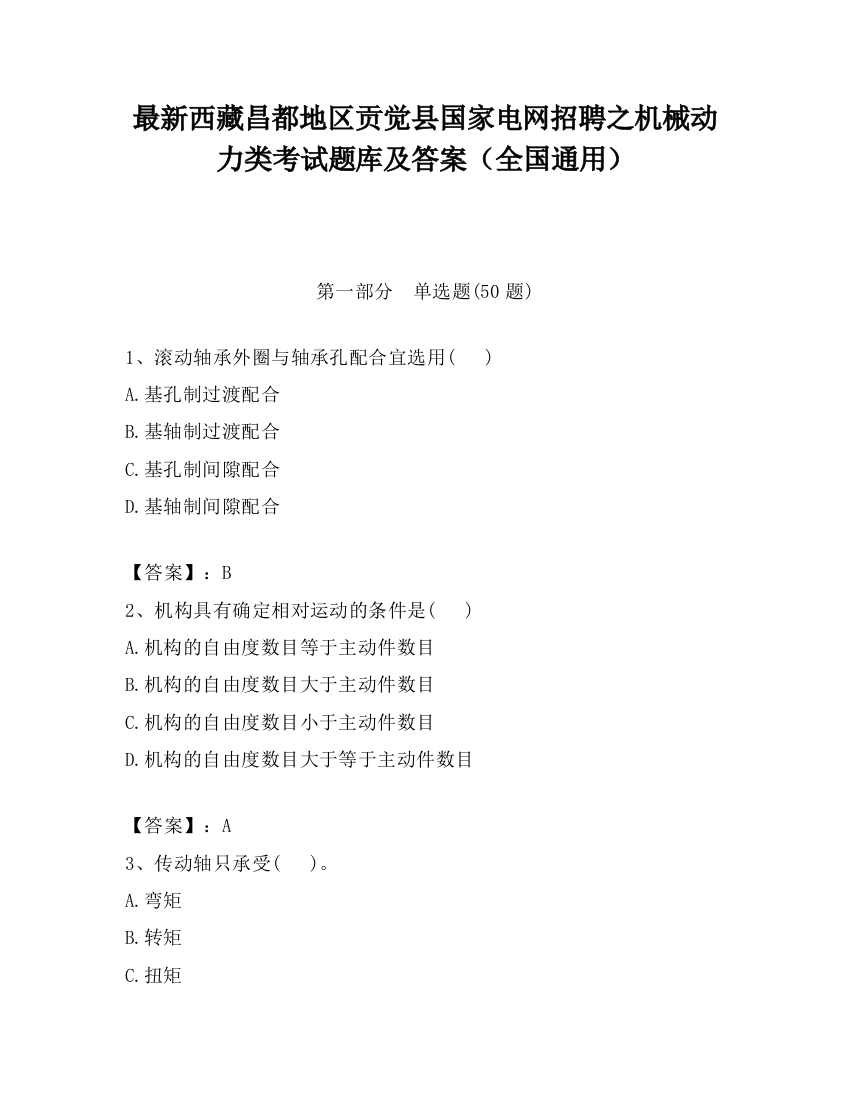 最新西藏昌都地区贡觉县国家电网招聘之机械动力类考试题库及答案（全国通用）

第一部分　单选题(50 题)

1、滚动轴承外圈与轴承孔配合宜选用(　　)

A.基孔制过渡配合

B.基轴制过渡配合

C.基孔制间隙配合

D.基轴制间隙配合

【答案】：B

2、机构具有确定相对运动的条件是(　　)

A.机构的自由度数目等于主动件数目

B.机构的自由度数目大于主动件数目

C.机构的自由度数目小于主动件数目

D.机构的自由度数目大于等于主动件数目

【答案】：A

3、传动轴只承受(　　)。

A.弯矩

B.转矩

C.扭矩